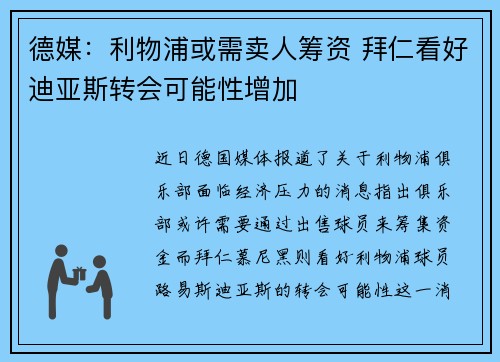 德媒：利物浦或需卖人筹资 拜仁看好迪亚斯转会可能性增加

近日德国媒体报道了关于利物浦俱乐部面临经济压力的消息指出俱乐部或许需要通过出售球员来筹集资金而拜仁慕尼黑则看好利物浦球员路易斯迪亚斯的转会可能性这一消